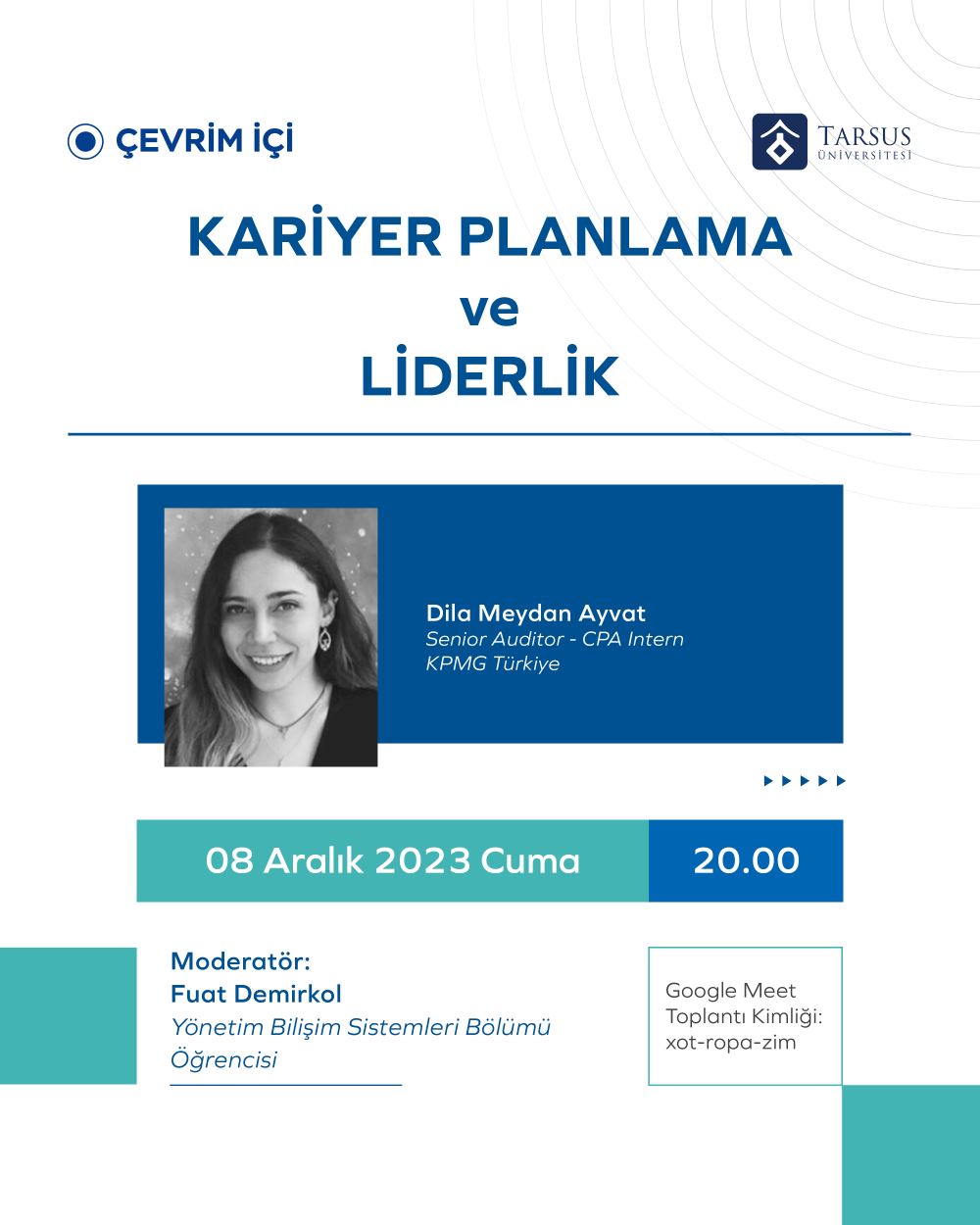 ÇEVRİM İÇİ

TARSUS ÜNİVERSİTESİ

KARİYER PLANLAMA
ve
LİDERLİK

Dila Meydan Ayvat
Senior Auditor - CPA Intern
KPMG Türkiye

08 Aralık 2023 Cuma

20.00

Moderatör:
Fuat Demirkol
Yönetim Bilişim Sistemleri Bölümü Öğrencisi

Google Meet Toplantı Kimliği: xot-ropa-zim